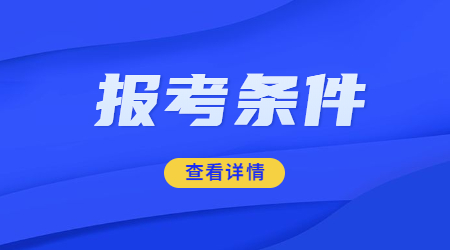 报考条件

查看详情